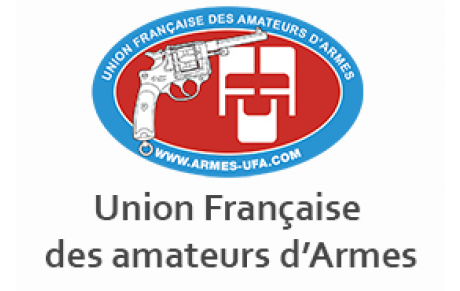 UNION FRANÇAISE DES AMATEURS D'ARMES

WWW.ARMES-UFA.COM

Union Française
des amateurs d'Armes